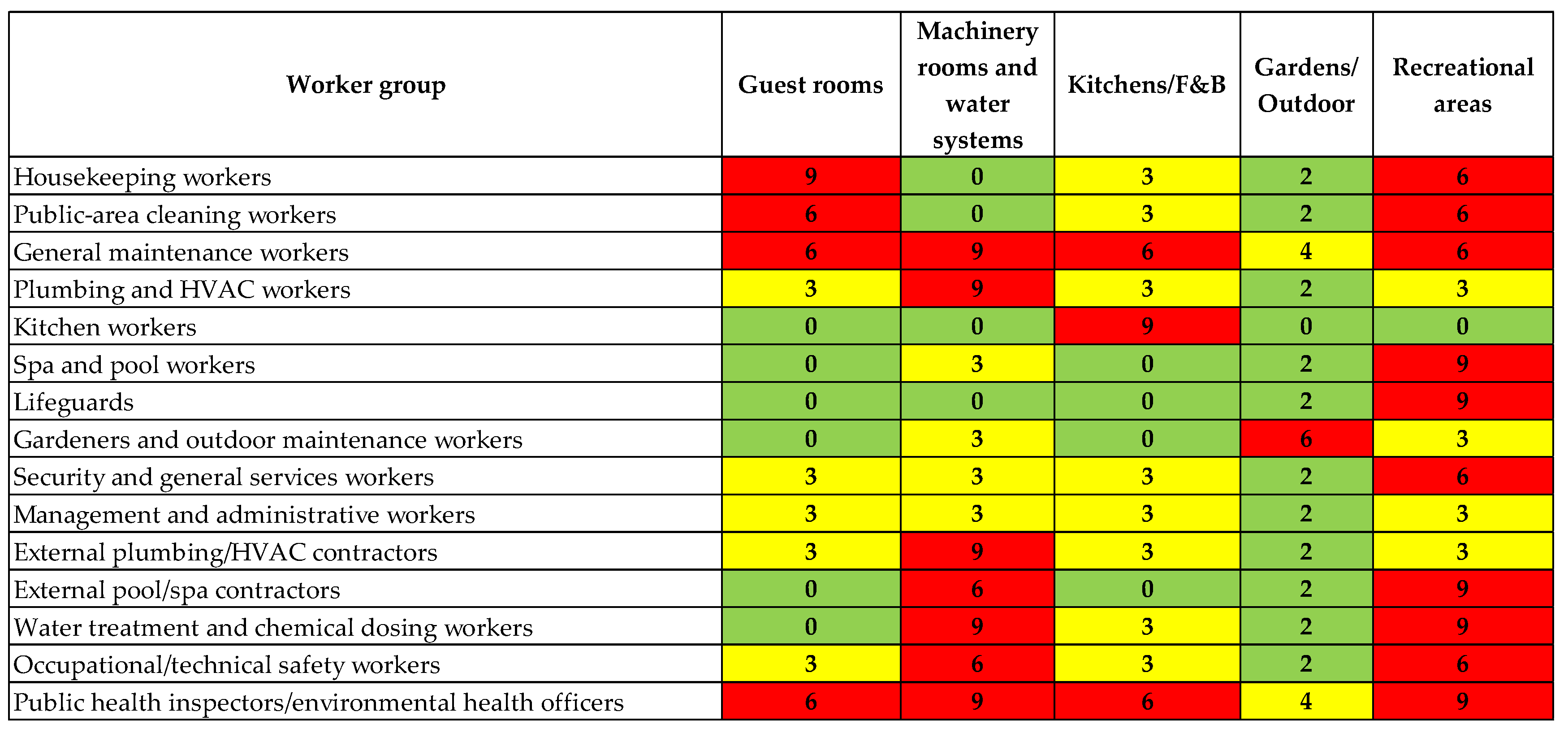 | Worker group | Guest rooms | Machinery rooms and water systems | Kitchens/F&B | Gardens/ Outdoor | Recreational areas |
|---|---|---|---|---|---|
| Housekeeping workers | 9 | 0 | 3 | 2 | 6 |
| Public-area cleaning workers | 6 | 0 | 3 | 2 | 6 |
| General maintenance workers | 6 | 9 | 6 | 4 | 6 |
| Plumbing and HVAC workers | 3 | 9 | 3 | 2 | 3 |
| Kitchen workers | 0 | 0 | 9 | 0 | 0 |
| Spa and pool workers | 0 | 3 | 0 | 2 | 9 |
| Lifeguards | 0 | 0 | 0 | 2 | 9 |
| Gardeners and outdoor maintenance workers | 0 | 3 | 0 | 6 | 3 |
| Security and general services workers | 3 | 3 | 3 | 2 | 6 |
| Management and administrative workers | 3 | 3 | 3 | 2 | 3 |
| External plumbing/HVAC contractors | 3 | 9 | 3 | 2 | 3 |
| External pool/spa contractors | 0 | 6 | 0 | 2 | 9 |
| Water treatment and chemical dosing workers | 0 | 9 | 3 | 2 | 9 |
| Occupational/technical safety workers | 3 | 6 | 3 | 2 | 6 |
| Public health inspectors/environmental health officers | 6 | 9 | 6 | 4 | 9 |